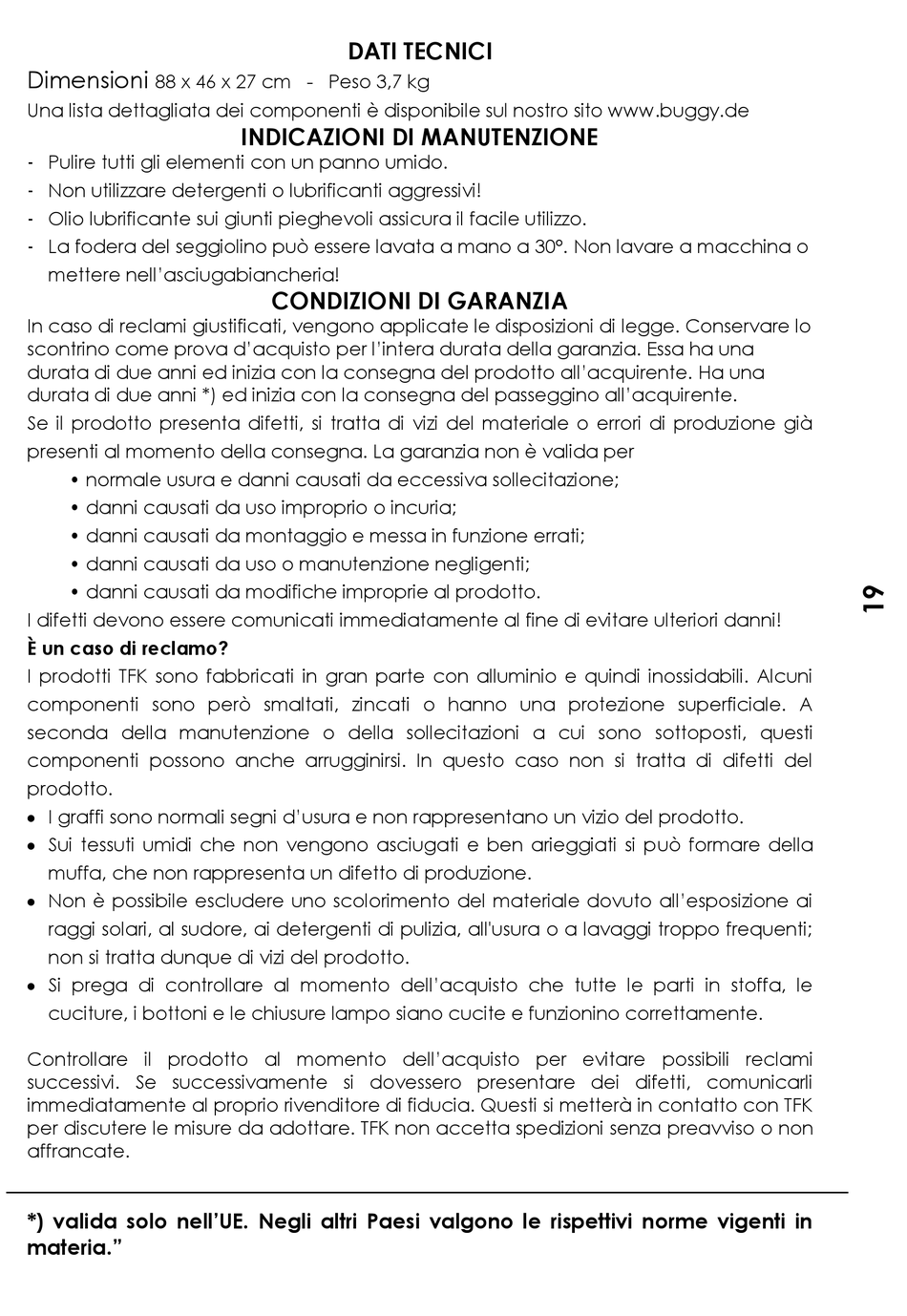 DATI TECNICI

Dimensioni 88 x 46 x 27 cm - Peso 3,7 kg

Una lista dettagliata dei componenti è disponibile sul nostro sito www.buggy.de

INDICAZIONI DI MANUTENZIONE

- Pulire tutti gli elementi con un panno umido.
- Non utilizzare detergenti o lubrificanti aggressivi!
- Olio lubrificante sui giunti pieghevoli assicura il facile utilizzo.
- La fodera del seggiolino può essere lavata a mano a 30°. Non lavare a macchina o mettere nell'asciugabiancheria!

CONDIZIONI DI GARANZIA

In caso di reclami giustificati, vengono applicate le disposizioni di legge. Conservare lo scontrino come prova d'acquisto per l'intera durata della garanzia. Essa ha una durata di due anni ed inizia con la consegna del prodotto all'acquirente. Ha una durata di due anni *) ed inizia con la consegna del passeggino all'acquirente.

Se il prodotto presenta difetti, si tratta di vizi del materiale o errori di produzione già presenti al momento della consegna. La garanzia non è valida per

• normale usura e danni causati da eccessiva sollecitazione;
• danni causati da uso improprio o incuria;
• danni causati da montaggio e messa in funzione errati;
• danni causati da uso o manutenzione negligenti;
• danni causati da modifiche improprie al prodotto.

I difetti devono essere comunicati immediatamente al fine di evitare ulteriori danni!

È un caso di reclamo?

I prodotti TFK sono fabbricati in gran parte con alluminio e quindi inossidabili. Alcuni componenti sono però smaltati, zincati o hanno una protezione superficiale. A seconda della manutenzione o della sollecitazioni a cui sono sottoposti, questi componenti possono anche arrugginirsi. In questo caso non si tratta di difetti del prodotto.

• I graffi sono normali segni d'usura e non rappresentano un vizio del prodotto.
• Sui tessuti umidi che non vengono asciugati e ben arieggiati si può formare della muffa, che non rappresenta un difetto di produzione.
• Non è possibile escludere uno scolorimento del materiale dovuto all'esposizione ai raggi solari, al sudore, ai detergenti di pulizia, all'usura o a lavaggi troppo frequenti; non si tratta dunque di vizi del prodotto.
• Si prega di controllare al momento dell'acquisto che tutte le parti in stoffa, le cuciture, i bottoni e le chiusure lampo siano cucite e funzionino correttamente.

Controllare il prodotto al momento dell'acquisto per evitare possibili reclami successivi. Se successivamente si dovessero presentare dei difetti, comunicarli immediatamente al proprio rivenditore di fiducia. Questi si metterà in contatto con TFK per discutere le misure da adottare. TFK non accetta spedizioni senza preavviso o non affrancate.

*) valida solo nell'UE. Negli altri Paesi valgono le rispettivi norme vigenti in materia."

19